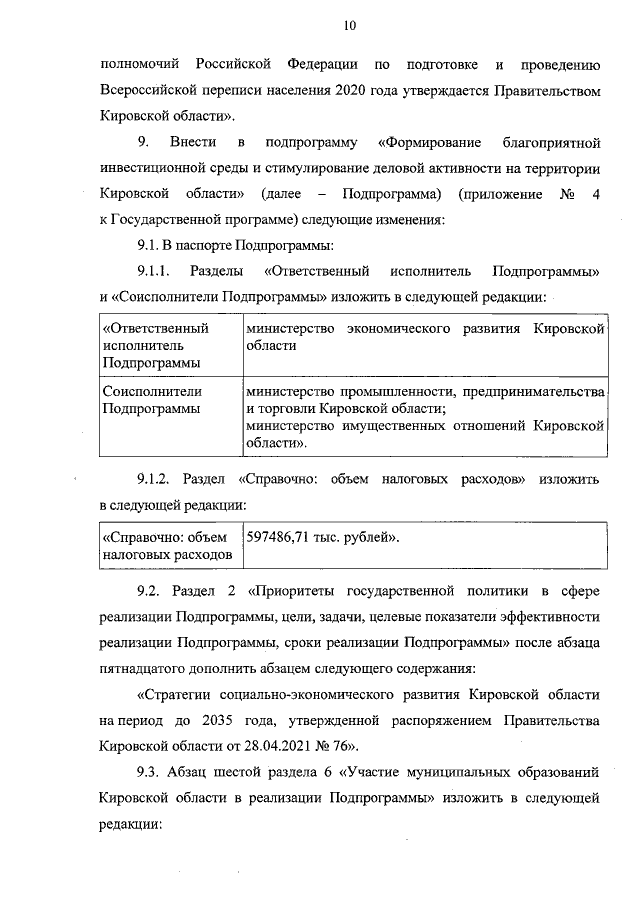 10

полномочий Российской Федерации по подготовке и проведению Всероссийской переписи населения 2020 года утверждается Правительством Кировской области».

9. Внести в подпрограмму «Формирование благоприятной инвестиционной среды и стимулирование деловой активности на территории Кировской области» (далее – Подпрограмма) (приложение № 4 к Государственной программе) следующие изменения:

9.1. В паспорте Подпрограммы:

9.1.1. Разделы «Ответственный исполнитель Подпрограммы» и «Соисполнители Подпрограммы» изложить в следующей редакции:

| «Ответственный исполнитель Подпрограммы | министерство экономического развития Кировской области |
|---|---|
| Соисполнители Подпрограммы | министерство промышленности, предпринимательства и торговли Кировской области; министерство имущественных отношений Кировской области». |

9.1.2. Раздел «Справочно: объем налоговых расходов» изложить в следующей редакции:

| «Справочно: объем налоговых расходов | 597486,71 тыс. рублей». |
|---|---|

9.2. Раздел 2 «Приоритеты государственной политики в сфере реализации Подпрограммы, цели, задачи, целевые показатели эффективности реализации Подпрограммы, сроки реализации Подпрограммы» после абзаца пятнадцатого дополнить абзацем следующего содержания:

«Стратегии социально-экономического развития Кировской области на период до 2035 года, утвержденной распоряжением Правительства Кировской области от 28.04.2021 № 76».

9.3. Абзац шестой раздела 6 «Участие муниципальных образований Кировской области в реализации Подпрограммы» изложить в следующей редакции: